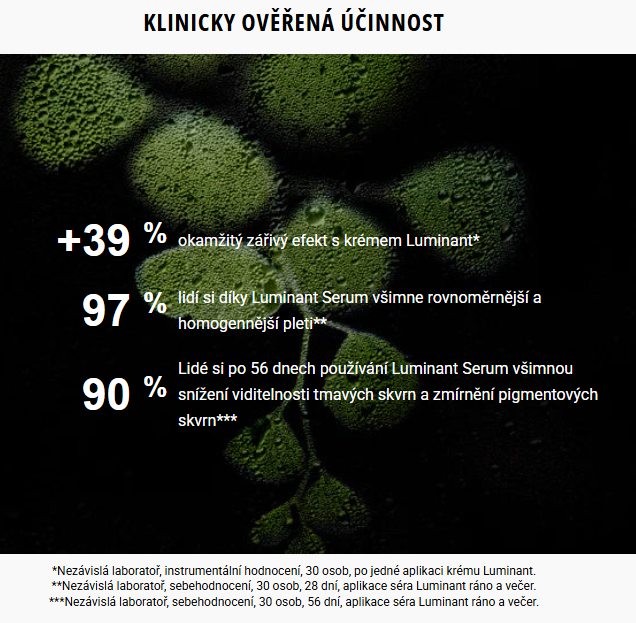 KLINICKY OVĚŘENÁ ÚČINNOST

+39 % okamžitý zářivý efekt s krémem Luminant*

97 % lidí si díky Luminant Serum všimne rovnoměrnější a homogennější pleti**

90 % Lidé si po 56 dnech používání Luminant Serum všimnou snížení viditelnosti tmavých skvrn a zmírnění pigmentových skvrn***

*Nezávislá laboratoř, instrumentální hodnocení, 30 osob, po jedné aplikaci krému Luminant.
**Nezávislá laboratoř, sebehodnocení, 30 osob, 28 dní, aplikace séra Luminant ráno a večer.
***Nezávislá laboratoř, sebehodnocení, 30 osob, 56 dní, aplikace séra Luminant ráno a večer.